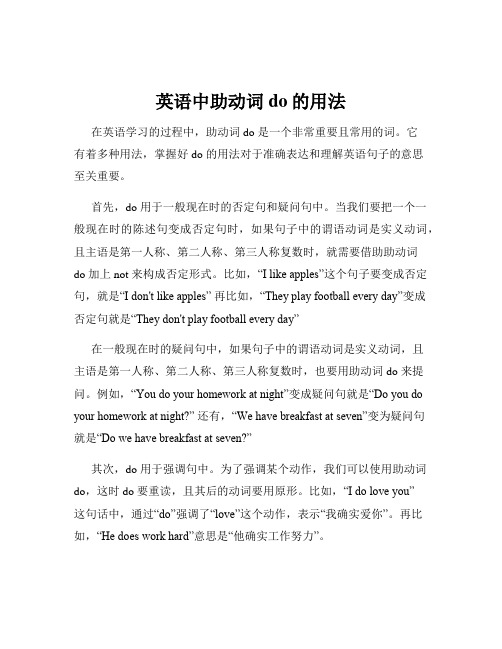 英语中助动词 do 的用法

在英语学习的过程中，助动词 do 是一个非常重要且常用的词。它有着多种用法，掌握好 do 的用法对于准确表达和理解英语句子的意思至关重要。

首先，do 用于一般现在时的否定句和疑问句中。当我们要把一个一般现在时的陈述句变成否定句时，如果句子中的谓语动词是实义动词，且主语是第一人称、第二人称、第三人称复数时，就需要借助助动词 do 加上 not 来构成否定形式。比如，“I like apples”这个句子要变成否定句，就是“I don't like apples” 再比如，“They play football every day”变成否定句就是“They don't play football every day”

在一般现在时的疑问句中，如果句子中的谓语动词是实义动词，且主语是第一人称、第二人称、第三人称复数时，也要用助动词 do 来提问。例如，“You do your homework at night”变成疑问句就是“Do you do your homework at night?” 还有，“We have breakfast at seven”变为疑问句就是“Do we have breakfast at seven?”

其次，do 用于强调句中。为了强调某个动作，我们可以使用助动词 do，这时 do 要重读，且其后的动词要用原形。比如，“I do love you” 这句话中，通过“do”强调了“love”这个动作，表示“我确实爱你”。再比如，“He does work hard”意思是“他确实工作努力”。